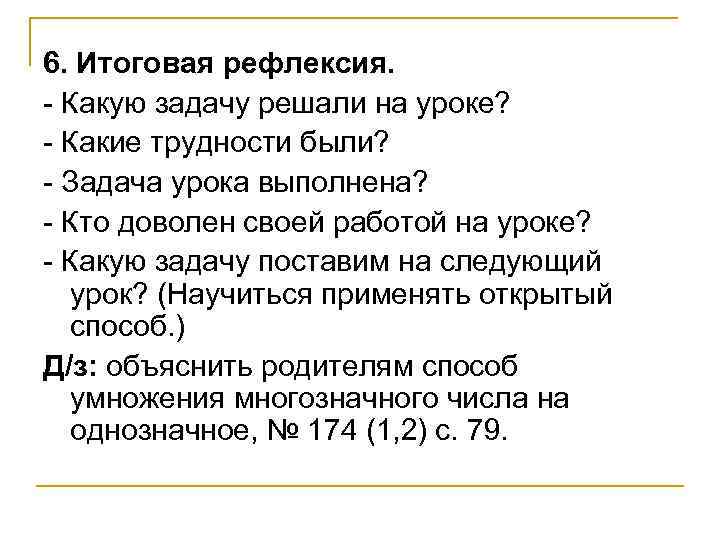 6. Итоговая рефлексия.

- Какую задачу решали на уроке?

- Какие трудности были?

- Задача урока выполнена?

- Кто доволен своей работой на уроке?

- Какую задачу поставим на следующий урок? (Научиться применять открытый способ.)

Д/з: объяснить родителям способ умножения многозначного числа на однозначное, № 174 (1,2) с. 79.